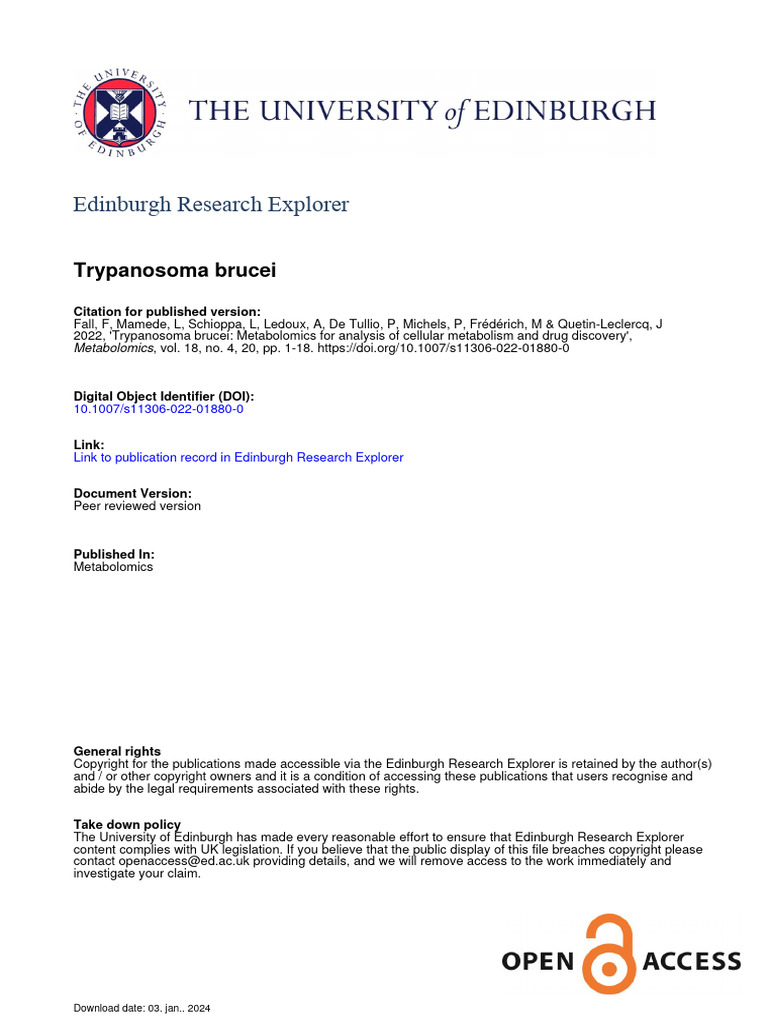 THE UNIVERSITY OF EDINBURGH

THE UNIVERSITY of EDINBURGH

Edinburgh Research Explorer

Trypanosoma brucei

Citation for published version:
Fall, F, Mamede, L, Schioppa, L, Ledoux, A, De Tullio, P, Michels, P, Frédérich, M & Quetin-Leclercq, J 2022, 'Trypanosoma brucei: Metabolomics for analysis of cellular metabolism and drug discovery', Metabolomics, vol. 18, no. 4, 20, pp. 1-18. https://doi.org/10.1007/s11306-022-01880-0

Digital Object Identifier (DOI):
10.1007/s11306-022-01880-0

Link:
Link to publication record in Edinburgh Research Explorer

Document Version:
Peer reviewed version

Published In:
Metabolomics

General rights
Copyright for the publications made accessible via the Edinburgh Research Explorer is retained by the author(s) and / or other copyright owners and it is a condition of accessing these publications that users recognise and abide by the legal requirements associated with these rights.

Take down policy
The University of Edinburgh has made every reasonable effort to ensure that Edinburgh Research Explorer content complies with UK legislation. If you believe that the public display of this file breaches copyright please contact openaccess@ed.ac.uk providing details, and we will remove access to the work immediately and investigate your claim.

OPEN ACCESS

Download date: 03. jan.. 2024